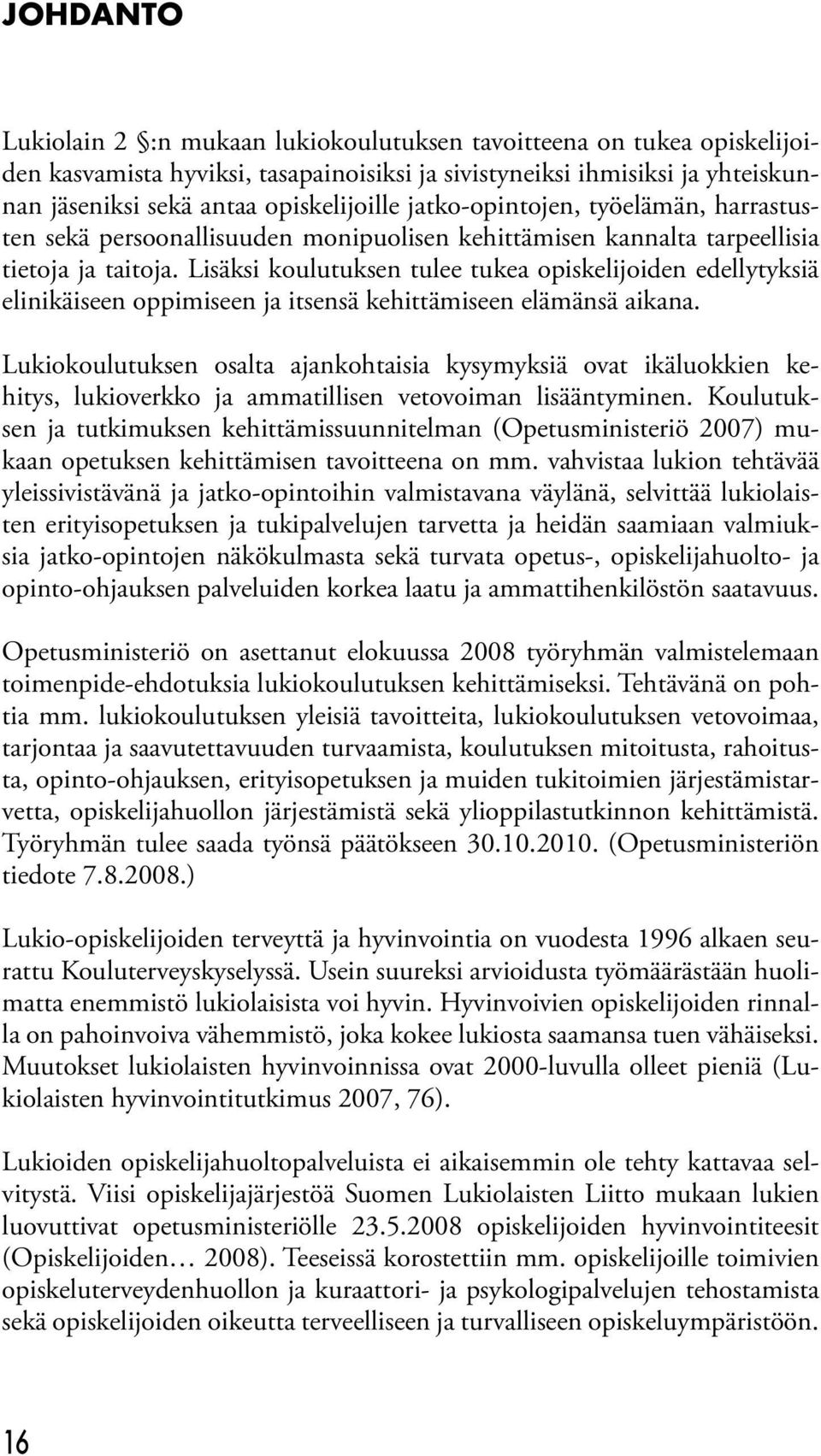 JOHDANTO

Lukiolain 2 §:n mukaan lukiokoulutuksen tavoitteena on tukea opiskelijoiden kasvamista hyviksi, tasapainoisiksi ja sivistyneiksi ihmisiksi ja yhteiskunnan jäseniksi sekä antaa opiskelijoille jatko-opintojen, työelämän, harrastusten sekä persoonallisuuden monipuolisen kehittämisen kannalta tarpeellisia tietoja ja taitoja. Lisäksi koulutuksen tulee tukea opiskelijoiden edellytyksiä elinikäiseen oppimiseen ja itsensä kehittämiseen elämänsä aikana.

Lukiokoulutuksen osalta ajankohtaisia kysymyksiä ovat ikäluokkien kehitys, lukioverkko ja ammatillisen vetovoiman lisääntyminen. Koulutuksen ja tutkimuksen kehittämissuunnitelman (Opetusministeriö 2007) mukaan opetuksen kehittämisen tavoitteena on mm. vahvistaa lukion tehtävää yleissivistävänä ja jatko-opintoihin valmistavana väylänä, selvittää lukiolaisten erityisopetuksen ja tukipalvelujen tarvetta ja heidän saamiaan valmiuksia jatko-opintojen näkökulmasta sekä turvata opetus-, opiskelijahuolto- ja opinto-ohjauksen palveluiden korkea laatu ja ammattihenkilöstön saatavuus.

Opetusministeriö on asettanut elokuussa 2008 työryhmän valmistelemaan toimenpide-ehdotuksia lukiokoulutuksen kehittämiseksi. Tehtävänä on pohtia mm. lukiokoulutuksen yleisiä tavoitteita, lukiokoulutuksen vetovoimaa, tarjontaa ja saavutettavuuden turvaamista, koulutuksen mitoitusta, rahoitusta, opinto-ohjauksen, erityisopetuksen ja muiden tukitoimien järjestämistarvetta, opiskelijahuollon järjestämistä sekä ylioppilastutkinnon kehittämistä. Työryhmän tulee saada työnsä päätökseen 30.10.2010. (Opetusministeriön tiedote 7.8.2008.)

Lukio-opiskelijoiden terveyttä ja hyvinvointia on vuodesta 1996 alkaen seurattu Kouluterveyskyselyssä. Usein suureksi arvioidusta työmäärästään huolimatta enemmistö lukiolaisista voi hyvin. Hyvinvoivien opiskelijoiden rinnalla on pahoinvoiva vähemmistö, joka kokee lukiosta saamansa tuen vähäiseksi. Muutokset lukiolaisten hyvinvoinnissa ovat 2000-luvulla olleet pieniä (Lukiolaisten hyvinvointitutkimus 2007, 76).

Lukioiden opiskelijahuoltopalveluista ei aikaisemmin ole tehty kattavaa selvitystä. Viisi opiskelijajärjestöä Suomen Lukiolaisten Liitto mukaan lukien luovuttivat opetusministeriölle 23.5.2008 opiskelijoiden hyvinvointiteesit (Opiskelijoiden… 2008). Teeseissä korostettiin mm. opiskelijoille toimivien opiskeluterveydenhuollon ja kuraattori- ja psykologipalvelujen tehostamista sekä opiskelijoiden oikeutta terveelliseen ja turvalliseen opiskeluympäristöön.

16